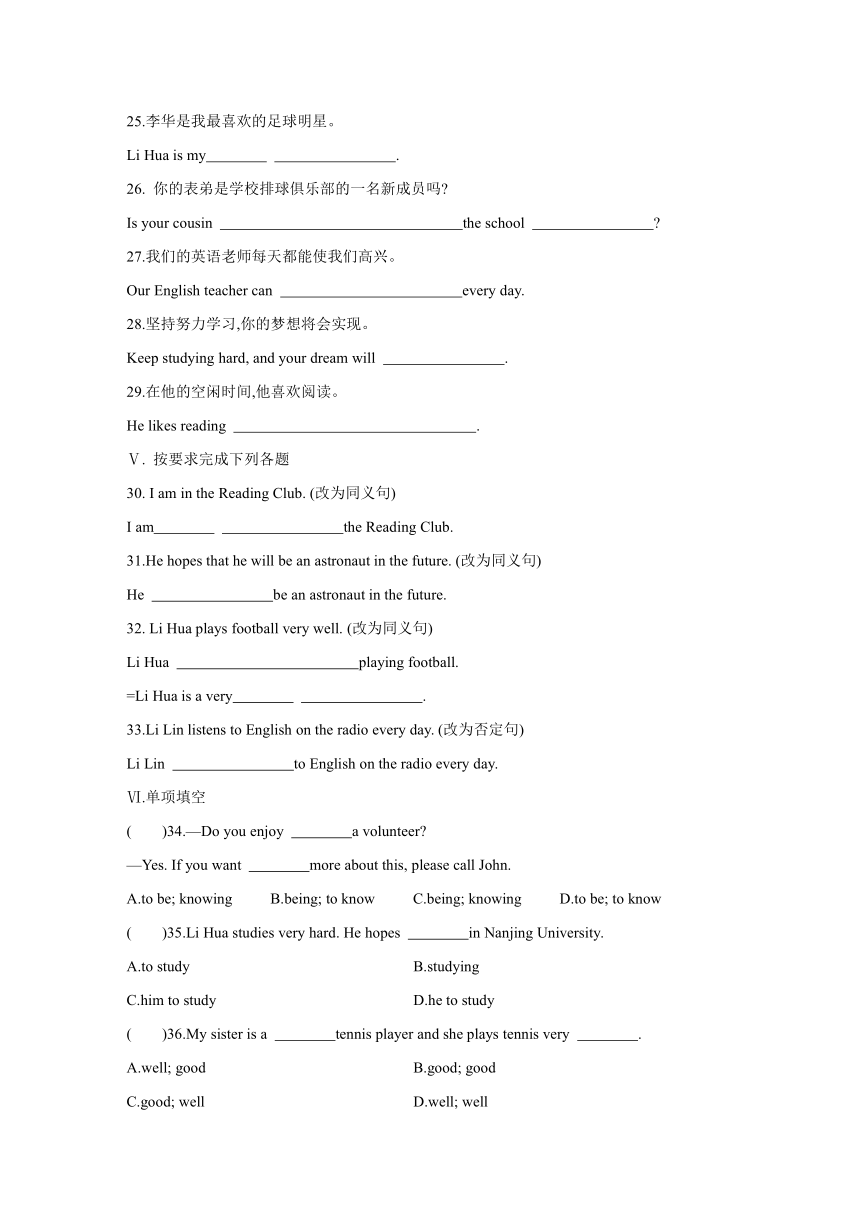 25.李华是我最喜欢的足球明星。

Li Hua is my________ ________________.

26. 你的表弟是学校排球俱乐部的一名新成员吗?

Is your cousin ________________________________the school ________________?

27.我们的英语老师每天都能使我们高兴。

Our English teacher can ________________________every day.

28.坚持努力学习,你的梦想将会实现。

Keep studying hard, and your dream will ________________.

29.在他的空闲时间,他喜欢阅读。

He likes reading ________________________________.

Ⅴ. 按要求完成下列各题

30. I am in the Reading Club. (改为同义句)

I am________ ________________the Reading Club.

31.He hopes that he will be an astronaut in the future. (改为同义句)

He ________________be an astronaut in the future.

32. Li Hua plays football very well. (改为同义句)

Li Hua ________________________playing football.

=Li Hua is a very________ ________________.

33.Li Lin listens to English on the radio every day. (改为否定句)

Li Lin ________________to English on the radio every day.

Ⅵ.单项填空

( )34.—Do you enjoy ________a volunteer?

—Yes. If you want ________more about this, please call John.

A.to be; knowing B.being; to know C.being; knowing D.to be; to know

( )35.Li Hua studies very hard. He hopes ________in Nanjing University.

A.to study B.studying

C.him to study D.he to study

( )36.My sister is a ________tennis player and she plays tennis very ________.

A.well; good B.good; good

C.good; well D.well; well